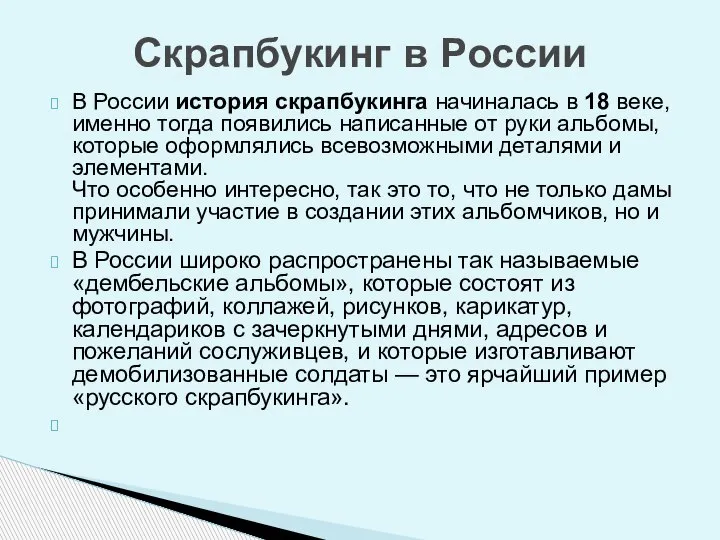 Скрапбукинг в России

В России история скрапбукинга начиналась в 18 веке, именно тогда появились написанные от руки альбомы, которые оформлялись всевозможными деталями и элементами.
Что особенно интересно, так это то, что не только дамы принимали участие в создании этих альбомчиков, но и мужчины.

В России широко распространены так называемые «дембельские альбомы», которые состоят из фотографий, коллажей, рисунков, карикатур, календариков с зачеркнутыми днями, адресов и пожеланий сослуживцев, и которые изготавливают демобилизованные солдаты — это ярчайший пример «русского скрапбукинга».